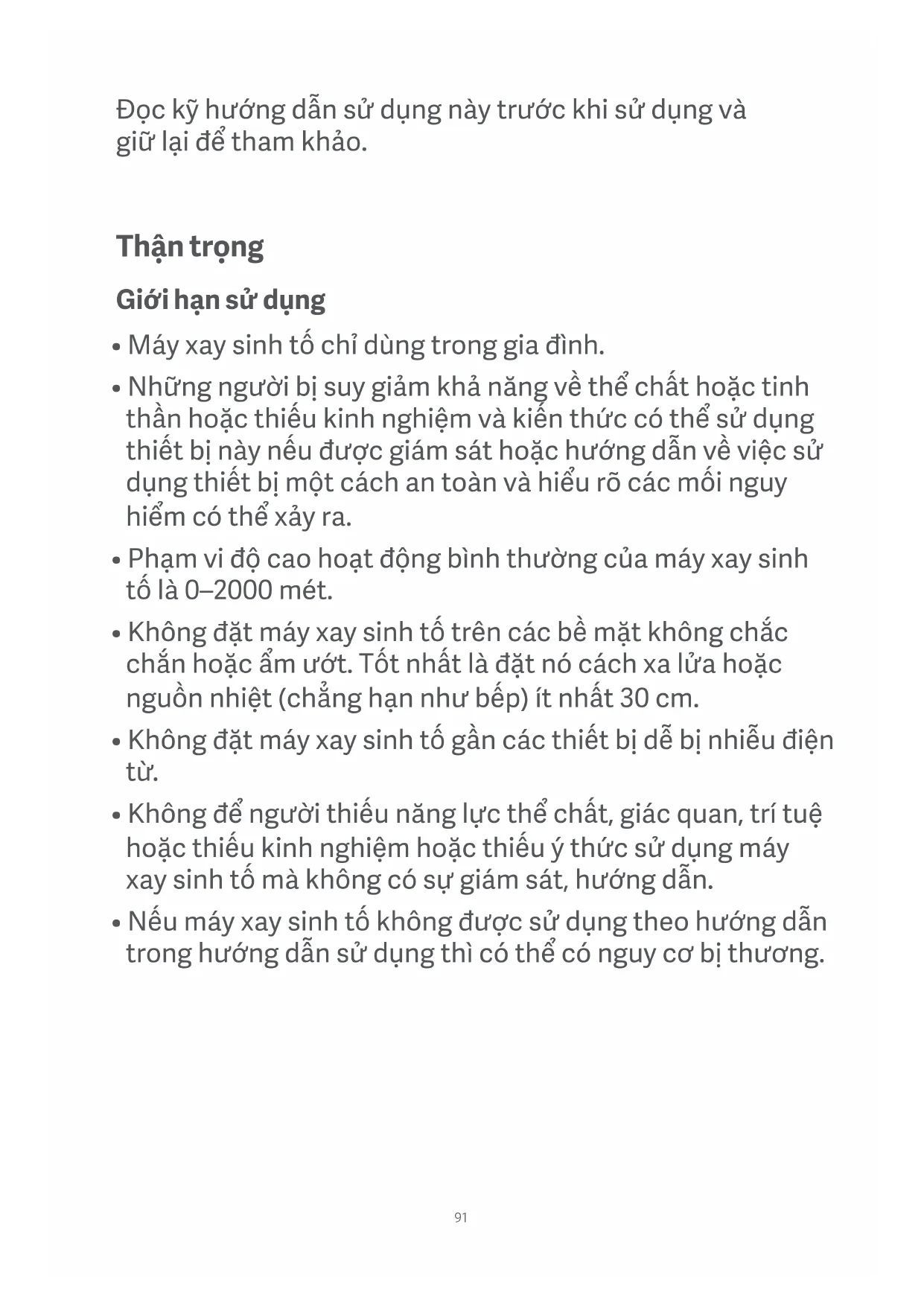 Đọc kỹ hướng dẫn sử dụng này trước khi sử dụng và giữ lại để tham khảo.

Thận trọng

Giới hạn sử dụng

• Máy xay sinh tố chỉ dùng trong gia đình.

• Những người bị suy giảm khả năng về thể chất hoặc tinh thần hoặc thiếu kinh nghiệm và kiến thức có thể sử dụng thiết bị này nếu được giám sát hoặc hướng dẫn về việc sử dụng thiết bị một cách an toàn và hiểu rõ các mối nguy hiểm có thể xảy ra.

• Phạm vi độ cao hoạt động bình thường của máy xay sinh tố là 0–2000 mét.

• Không đặt máy xay sinh tố trên các bề mặt không chắc chắn hoặc ẩm ướt. Tốt nhất là đặt nó cách xa lửa hoặc nguồn nhiệt (chẳng hạn như bếp) ít nhất 30 cm.

• Không đặt máy xay sinh tố gần các thiết bị dễ bị nhiễu điện từ.

• Không để người thiếu năng lực thể chất, giác quan, trí tuệ hoặc thiếu kinh nghiệm hoặc thiếu ý thức sử dụng máy xay sinh tố mà không có sự giám sát, hướng dẫn.

• Nếu máy xay sinh tố không được sử dụng theo hướng dẫn trong hướng dẫn sử dụng thì có thể có nguy cơ bị thương.

91